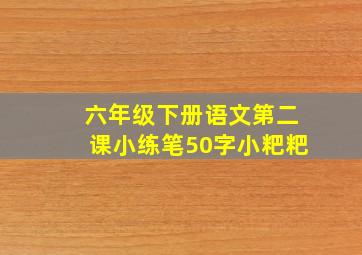 六年级下册语文第二课小练笔50字小粑粑